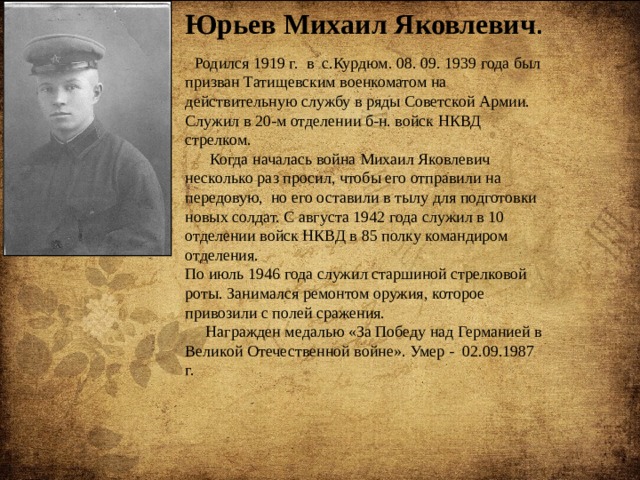 Юрьев Михаил Яковлевич.

Родился 1919 г. в с.Курдюм. 08. 09. 1939 года был призван Татищевским военкоматом на действительную службу в ряды Советской Армии. Служил в 20-м отделении б-н. войск НКВД стрелком.

Когда началась война Михаил Яковлевич несколько раз просил, чтобы его отправили на передовую, но его оставили в тылу для подготовки новых солдат. С августа 1942 года служил в 10 отделении войск НКВД в 85 полку командиром отделения.

По июль 1946 года служил старшиной стрелковой роты. Занимался ремонтом оружия, которое привозили с полей сражения.

Награжден медалью «За Победу над Германией в Великой Отечественной войне». Умер - 02.09.1987 г.